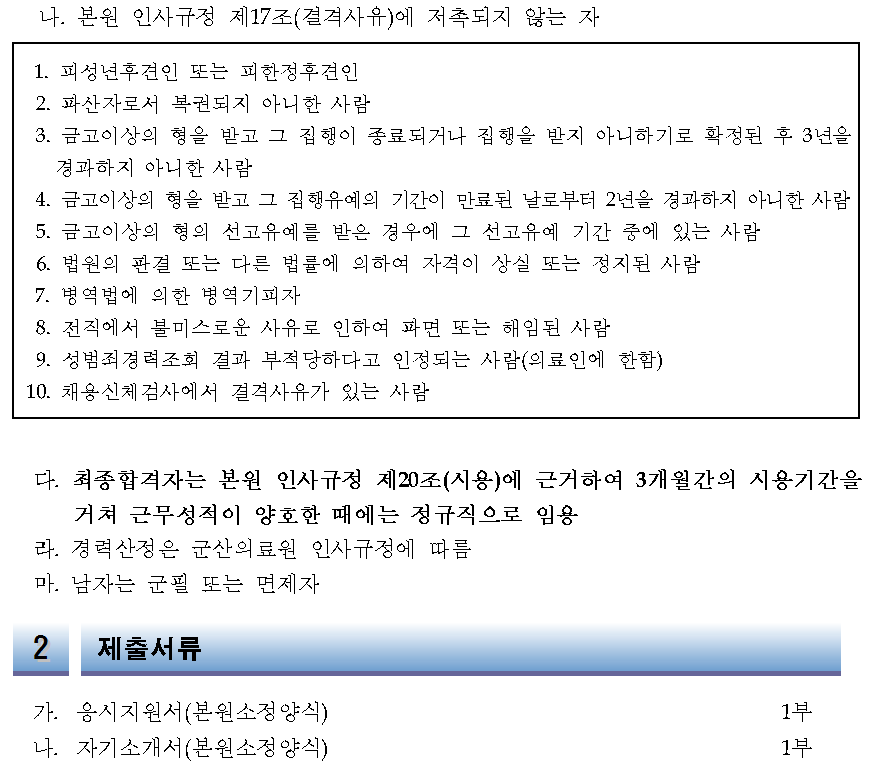 나. 본원 인사규정 제17조(결격사유)에 저촉되지 않는 자

1. 피성년후견인 또는 피한정후견인
2. 파산자로서 복권되지 아니한 사람
3. 금고이상의 형을 받고 그 집행이 종료되거나 집행을 받지 아니하기로 확정된 후 3년을 경과하지 아니한 사람
4. 금고이상의 형을 받고 그 집행유예의 기간이 만료된 날로부터 2년을 경과하지 아니한 사람
5. 금고이상의 형의 선고유예를 받은 경우에 그 선고유예 기간 중에 있는 사람
6. 법원의 판결 또는 다른 법률에 의하여 자격이 상실 또는 정지된 사람
7. 병역법에 의한 병역기피자
8. 전직에서 불미스로운 사유로 인하여 파면 또는 해임된 사람
9. 성범죄경력조회 결과 부적당하다고 인정되는 사람(의료인에 한함)
10. 채용신체검사에서 결격사유가 있는 사람

다. 최종합격자는 본원 인사규정 제20조(시용)에 근거하여 3개월간의 시용기간을 거쳐 근무성적이 양호한 때에는 정규직으로 임용
라. 경력산정은 군산의료원 인사규정에 따름
마. 남자는 군필 또는 면제자

2 제출서류

가. 응시지원서(본원소정양식) 1부
나. 자기소개서(본원소정양식) 1부